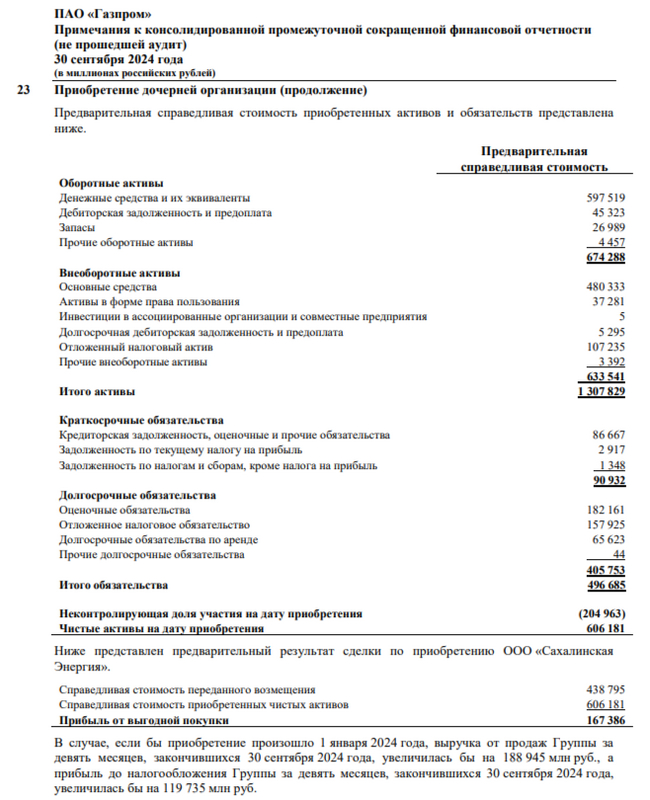 ПАО «Газпром»
Примечания к консолидированной промежуточной сокращенной финансовой отчетности (не прошедшей аудит)
30 сентября 2024 года
(в миллионах российских рублей)

23 Приобретение дочерней организации (продолжение)

Предварительная справедливая стоимость приобретенных активов и обязательств представлена ниже.

| | Предварительная справедливая стоимость |
|---|---|
| **Оборотные активы** | |
| Денежные средства и их эквиваленты | 597 519 |
| Дебиторская задолженность и предоплата | 45 323 |
| Запасы | 26 989 |
| Прочие оборотные активы | 4 457 |
| | **674 288** |
| **Внеоборотные активы** | |
| Основные средства | 480 333 |
| Активы в форме права пользования | 37 281 |
| Инвестиции в ассоциированные организации и совместные предприятия | 5 |
| Долгосрочная дебиторская задолженность и предоплата | 5 295 |
| Отложенный налоговый актив | 107 235 |
| Прочие внеоборотные активы | 3 392 |
| | **633 541** |
| **Итого активы** | **1 307 829** |
| **Краткосрочные обязательства** | |
| Кредиторская задолженность, оценочные и прочие обязательства | 86 667 |
| Задолженность по текущему налогу на прибыль | 2 917 |
| Задолженность по налогам и сборам, кроме налога на прибыль | 1 348 |
| | **90 932** |
| **Долгосрочные обязательства** | |
| Оценочные обязательства | 182 161 |
| Отложенное налоговое обязательство | 157 925 |
| Долгосрочные обязательства по аренде | 65 623 |
| Прочие долгосрочные обязательства | 44 |
| | **405 753** |
| **Итого обязательства** | **496 685** |
| **Неконтролирующая доля участия на дату приобретения** | **(204 963)** |
| **Чистые активы на дату приобретения** | **606 181** |

Ниже представлен предварительный результат сделки по приобретению ООО «Сахалинская Энергия».

| | |
|---|---|
| Справедливая стоимость переданного возмещения | 438 795 |
| Справедливая стоимость приобретенных чистых активов | 606 181 |
| **Прибыль от выгодной покупки** | **167 386** |

В случае, если бы приобретение произошло 1 января 2024 года, выручка от продаж Группы за девять месяцев, закончившихся 30 сентября 2024 года, увеличилась бы на 188 945 млн руб., а прибыль до налогообложения Группы за девять месяцев, закончившихся 30 сентября 2024 года, увеличилась бы на 119 735 млн руб.